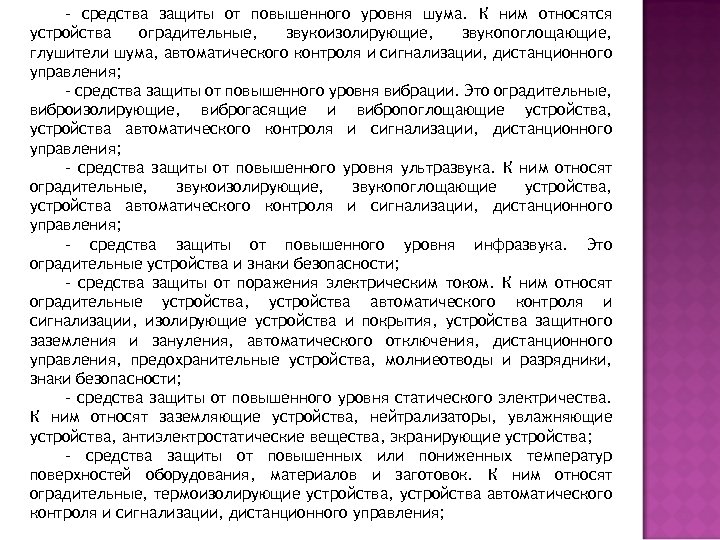 - средства защиты от повышенного уровня шума. К ним относятся устройства оградительные, звукоизолирующие, звукопоглощающие, глушители шума, автоматического контроля и сигнализации, дистанционного управления;

- средства защиты от повышенного уровня вибрации. Это оградительные, виброизолирующие, виброгасящие и вибропоглощающие устройства, устройства автоматического контроля и сигнализации, дистанционного управления;

- средства защиты от повышенного уровня ультразвука. К ним относят оградительные, звукоизолирующие, звукопоглощающие устройства, устройства автоматического контроля и сигнализации, дистанционного управления;

- средства защиты от повышенного уровня инфразвука. Это оградительные устройства и знаки безопасности;

- средства защиты от поражения электрическим током. К ним относят оградительные устройства, устройства автоматического контроля и сигнализации, изолирующие устройства и покрытия, устройства защитного заземления и зануления, автоматического отключения, дистанционного управления, предохранительные устройства, молниеотводы и разрядники, знаки безопасности;

- средства защиты от повышенного уровня статического электричества. К ним относят заземляющие устройства, нейтрализаторы, увлажняющие устройства, антиэлектростатические вещества, экранирующие устройства;

- средства защиты от повышенных или пониженных температур поверхностей оборудования, материалов и заготовок. К ним относят оградительные, термоизолирующие устройства, устройства автоматического контроля и сигнализации, дистанционного управления;